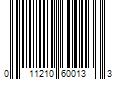 0 11210 60013 3